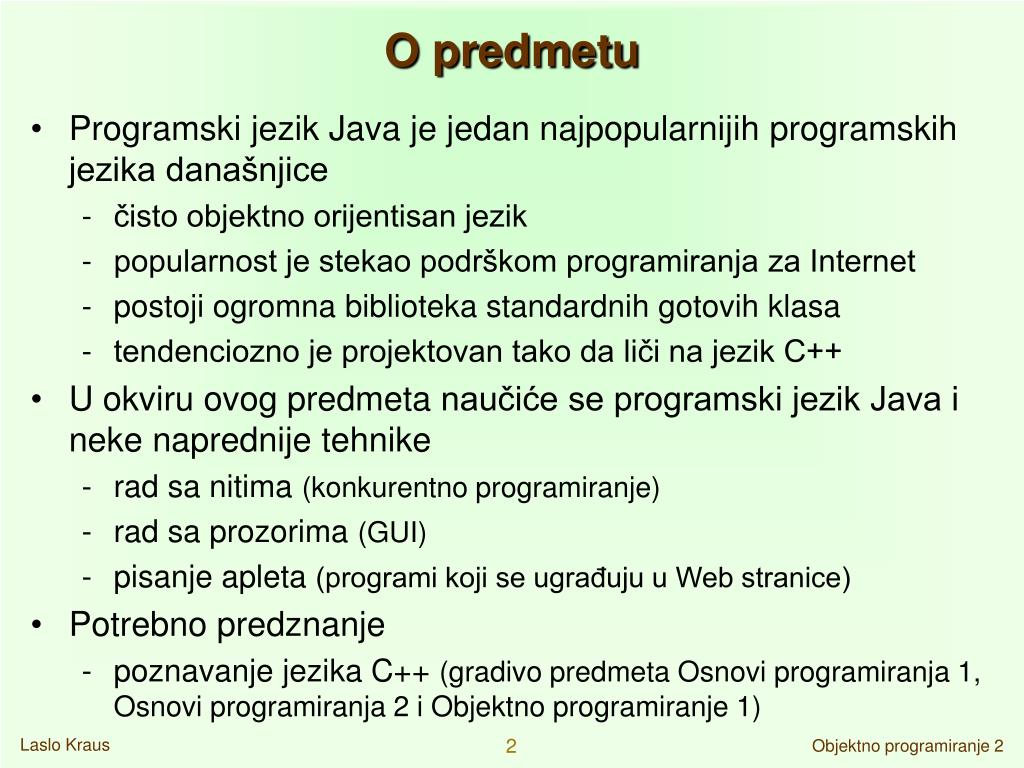 O predmetu

• Programski jezik Java je jedan najpopularnijih programskih jezika današnjice
- čisto objektno orijentisan jezik
- popularnost je stekao podrškom programiranja za Internet
- postoji ogromna biblioteka standardnih gotovih klasa
- tendenciozno je projektovan tako da liči na jezik C++

• U okviru ovog predmeta naučiće se programski jezik Java i neke naprednije tehnike
- rad sa nitima (konkurentno programiranje)
- rad sa prozorima (GUI)
- pisanje apleta (programi koji se ugrađuju u Web stranice)

• Potrebno predznanje
- poznavanje jezika C++ (gradivo predmeta Osnovi programiranja 1, Osnovi programiranja 2 i Objektno programiranje 1)

Laslo Kraus

2

Objektno programiranje 2